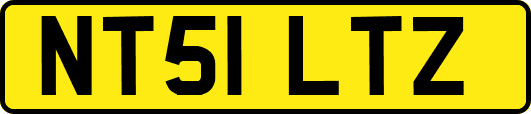 NT51 LTZ